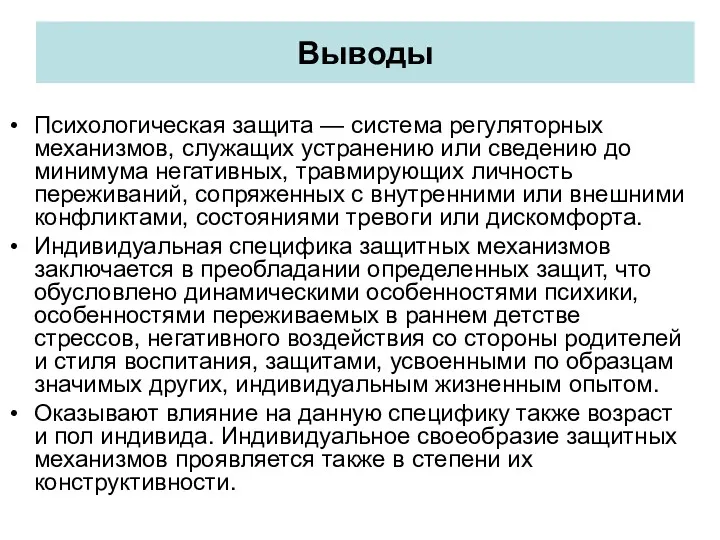 Выводы

• Психологическая защита — система регуляторных механизмов, служащих устранению или сведению до минимума негативных, травмирующих личность переживаний, сопряженных с внутренними или внешними конфликтами, состояниями тревоги или дискомфорта.

• Индивидуальная специфика защитных механизмов заключается в преобладании определенных защит, что обусловлено динамическими особенностями психики, особенностями переживаемых в раннем детстве стрессов, негативного воздействия со стороны родителей и стиля воспитания, защитами, усвоенными по образцам значимых других, индивидуальным жизненным опытом.

• Оказывают влияние на данную специфику также возраст и пол индивида. Индивидуальное своеобразие защитных механизмов проявляется также в степени их конструктивности.